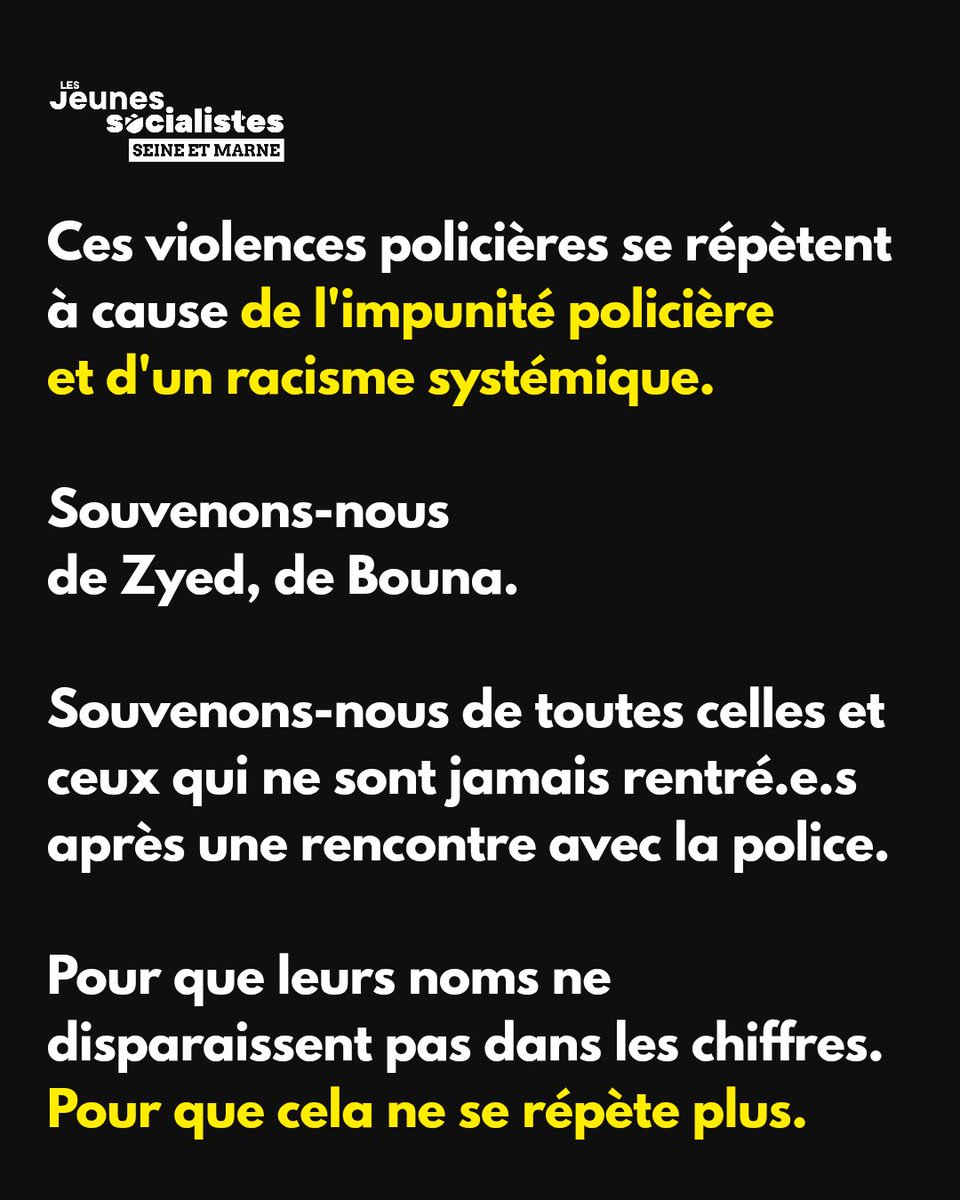 LES
Jeunes
socialistes
SEINE ET MARNE

Ces violences policières se répètent à cause de l'impunité policière et d'un racisme systémique.

Souvenons-nous de Zyed, de Bouna.

Souvenons-nous de toutes celles et ceux qui ne sont jamais rentré.e.s après une rencontre avec la police.

Pour que leurs noms ne disparaissent pas dans les chiffres. Pour que cela ne se répète plus.